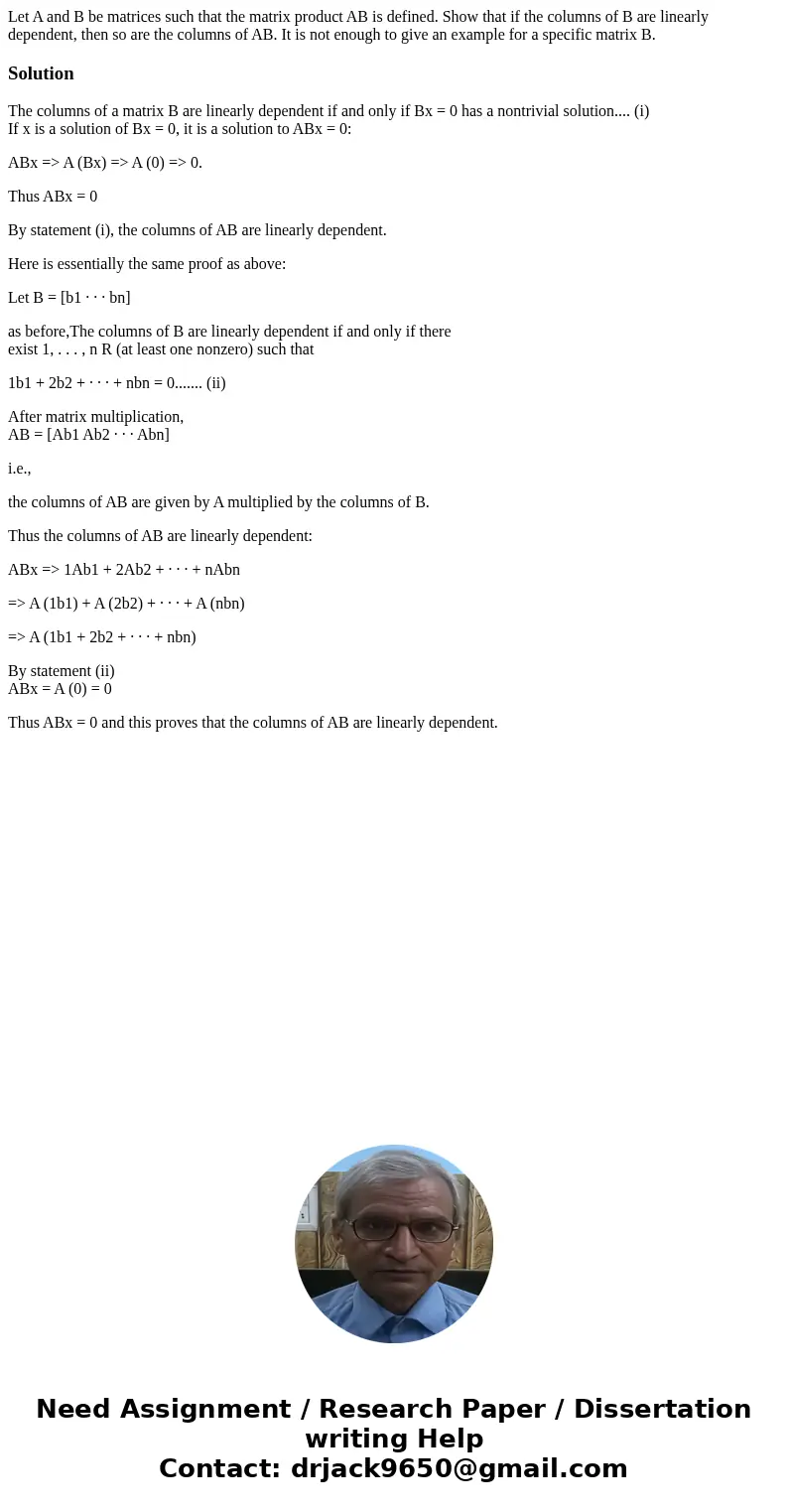 Let A and B be matrices such that the matrix product AB is defined. Show that if the columns of B are linearly dependent, then so are the columns of AB. It is not enough to give an example for a specific matrix B.

Solution

The columns of a matrix B are linearly dependent if and only if Bx = 0 has a nontrivial solution.... (i)
If x is a solution of Bx = 0, it is a solution to ABx = 0:

ABx => A (Bx) => A (0) => 0.

Thus ABx = 0

By statement (i), the columns of AB are linearly dependent.

Here is essentially the same proof as above:

Let B = [b1 · · · bn]

as before,The columns of B are linearly dependent if and only if there exist 1, . . . , n R (at least one nonzero) such that

1b1 + 2b2 + · · · + nbn = 0....... (ii)

After matrix multiplication,
AB = [Ab1 Ab2 · · · Abn]

i.e.,

the columns of AB are given by A multiplied by the columns of B.

Thus the columns of AB are linearly dependent:

ABx => 1Ab1 + 2Ab2 + · · · + nAbn

=> A (1b1) + A (2b2) + · · · + A (nbn)

=> A (1b1 + 2b2 + · · · + nbn)

By statement (ii)
ABx = A (0) = 0

Thus ABx = 0 and this proves that the columns of AB are linearly dependent.

Need Assignment / Research Paper / Dissertation writing Help
Contact: drjack9650@gmail.com